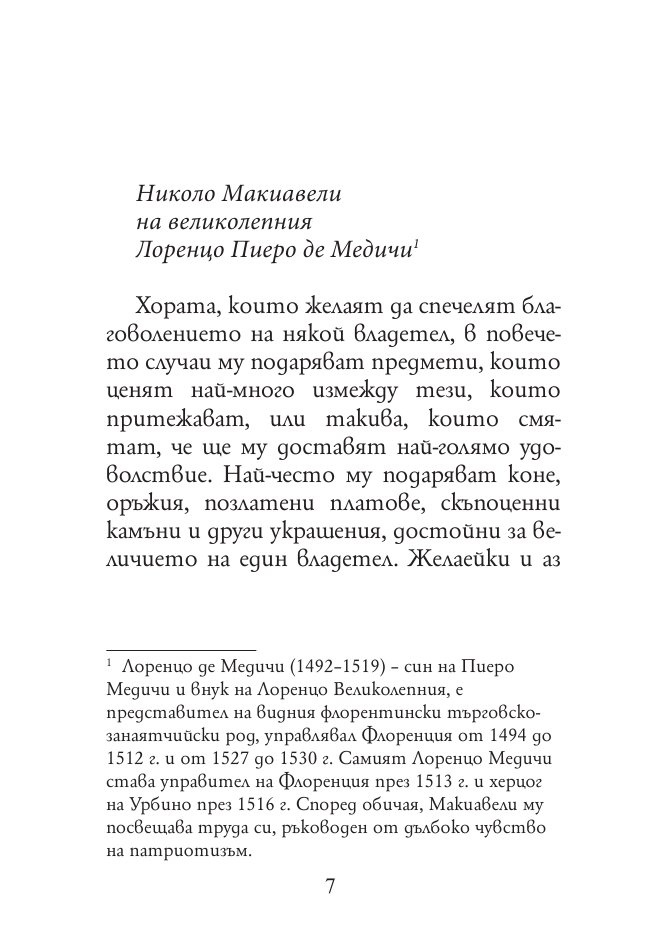 Николо Макиавели
на великолепния
Лоренцо Пиеро де Медичи$^{1}$

Хората, които желаят да спечелят благоволението на някой владетел, в повечето случаи му подаряват предмети, които ценят най-много измежду тези, които притежават, или такива, които смятат, че ще му доставят най-голямо удоволствие. Най-често му подаряват коне, оръжия, позлатени платове, скъпоценни камъни и други украшения, достойни за величието на един владетел. Желаейки и аз

$^{1}$ Лоренцо де Медичи (1492–1519) – син на Пиеро Медичи и внук на Лоренцо Великолепния, е представител на видния флорентински търговско-занаятчийски род, управлявал Флоренция от 1494 до 1512 г. и от 1527 до 1530 г. Самият Лоренцо Медичи става управител на Флоренция през 1513 г. и херцог на Урбино през 1516 г. Според обичая, Макиавели му посвещава труда си, ръководен от дълбоко чувство на патриотизъм.

7